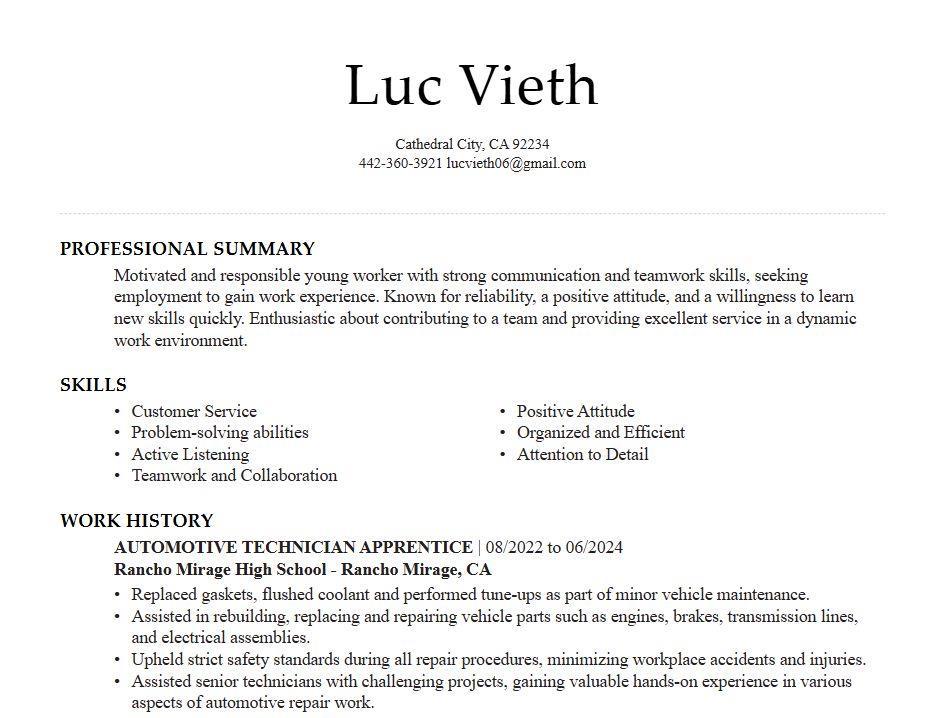 Luc Vieth

Cathedral City, CA 92234
442-360-3921 lucvieth06@gmail.com

PROFESSIONAL SUMMARY

Motivated and responsible young worker with strong communication and teamwork skills, seeking employment to gain work experience. Known for reliability, a positive attitude, and a willingness to learn new skills quickly. Enthusiastic about contributing to a team and providing excellent service in a dynamic work environment.

SKILLS

• Customer Service
• Problem-solving abilities
• Active Listening
• Teamwork and Collaboration

• Positive Attitude
• Organized and Efficient
• Attention to Detail

WORK HISTORY

AUTOMOTIVE TECHNICIAN APPRENTICE | 08/2022 to 06/2024
Rancho Mirage High School - Rancho Mirage, CA

• Replaced gaskets, flushed coolant and performed tune-ups as part of minor vehicle maintenance.
• Assisted in rebuilding, replacing and repairing vehicle parts such as engines, brakes, transmission lines, and electrical assemblies.
• Upheld strict safety standards during all repair procedures, minimizing workplace accidents and injuries.
• Assisted senior technicians with challenging projects, gaining valuable hands-on experience in various aspects of automotive repair work.